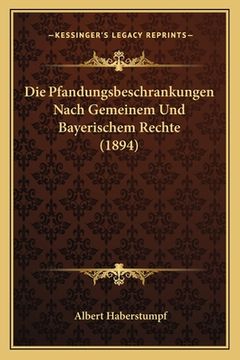 —KESSINGER'S LEGACY REPRINTS—

Die Pfandungsbeschrankungen Nach Gemeinem Und Bayerischem Rechte (1894)

Albert Haberstumpf